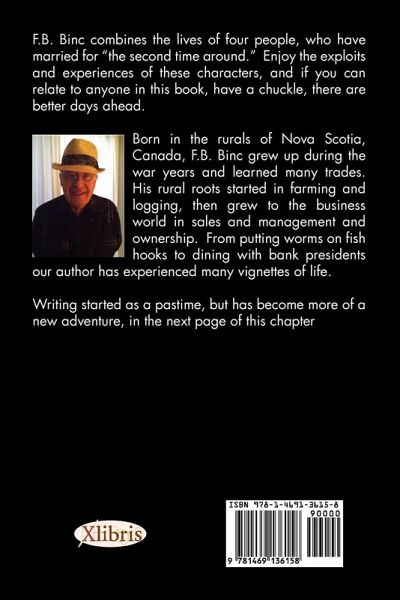 F.B. Binc combines the lives of four people, who have married for "the second time around." Enjoy the exploits and experiences of these characters, and if you can relate to anyone in this book, have a chuckle, there are better days ahead.

Born in the rurals of Nova Scotia, Canada, F.B. Binc grew up during the war years and learned many trades. His rural roots started in farming and logging, then grew to the business world in sales and management and ownership. From putting worms on fish hooks to dining with bank presidents our author has experienced many vignettes of life.

Writing started as a pastime, but has become more of a new adventure, in the next page of this chapter

Xlibris

ISBN 978-1-4691-3615-8

90000

9 781469 136158